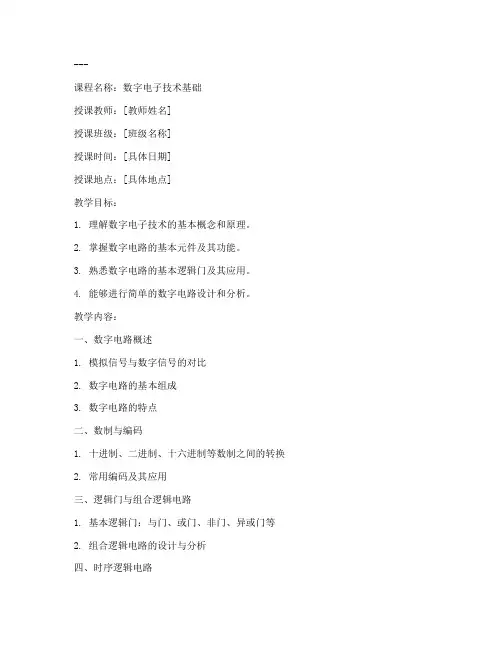 ---

课程名称：数字电子技术基础

授课教师：[教师姓名]

授课班级：[班级名称]

授课时间：[具体日期]

授课地点：[具体地点]

教学目标：

1. 理解数字电子技术的基本概念和原理。

2. 掌握数字电路的基本元件及其功能。

3. 熟悉数字电路的基本逻辑门及其应用。

4. 能够进行简单的数字电路设计和分析。

教学内容：

一、数字电路概述

1. 模拟信号与数字信号的对比

2. 数字电路的基本组成

3. 数字电路的特点

二、数制与编码

1. 十进制、二进制、十六进制等数制之间的转换

2. 常用编码及其应用

三、逻辑门与组合逻辑电路

1. 基本逻辑门：与门、或门、非门、异或门等

2. 组合逻辑电路的设计与分析

四、时序逻辑电路